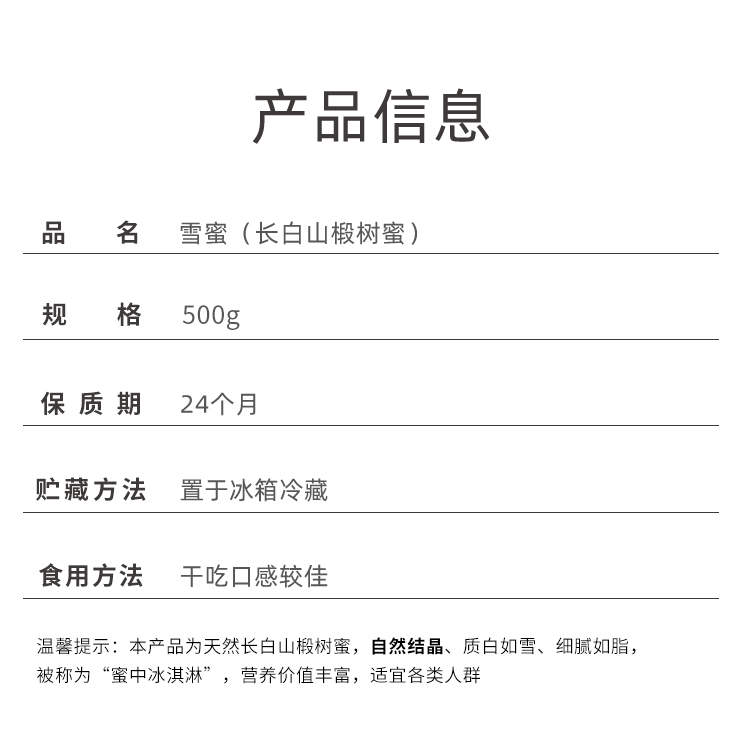 产品信息

| 品名 | 雪蜜（长白山椴树蜜） |
|---|---|
| 规格 | 500g |
| 保质期 | 24个月 |
| 贮藏方法 | 置于冰箱冷藏 |
| 食用方法 | 干吃口感较佳 |

温馨提示：本产品为天然长白山椴树蜜，自然结晶、质白如雪、细腻如脂，被称为“蜜中冰淇淋”，营养价值丰富，适宜各类人群